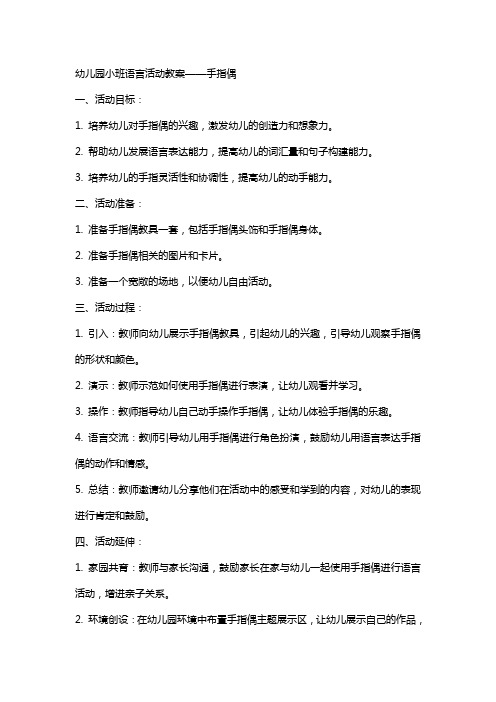 幼儿园小班语言活动教案——手指偶

一、活动目标：

1. 培养幼儿对手指偶的兴趣，激发幼儿的创造力和想象力。

2. 帮助幼儿发展语言表达能力，提高幼儿的词汇量和句子构建能力。

3. 培养幼儿的手指灵活性和协调性，提高幼儿的动手能力。

二、活动准备：

1. 准备手指偶教具一套，包括手指偶头饰和手指偶身体。

2. 准备手指偶相关的图片和卡片。

3. 准备一个宽敞的场地，以便幼儿自由活动。

三、活动过程：

1. 引入：教师向幼儿展示手指偶教具，引起幼儿的兴趣，引导幼儿观察手指偶的形状和颜色。

2. 演示：教师示范如何使用手指偶进行表演，让幼儿观看并学习。

3. 操作：教师指导幼儿自己动手操作手指偶，让幼儿体验手指偶的乐趣。

4. 语言交流：教师引导幼儿用手指偶进行角色扮演，鼓励幼儿用语言表达手指偶的动作和情感。

5. 总结：教师邀请幼儿分享他们在活动中的感受和学到的内容，对幼儿的表现进行肯定和鼓励。

四、活动延伸：

1. 家园共育：教师与家长沟通，鼓励家长在家与幼儿一起使用手指偶进行语言活动，增进亲子关系。

2. 环境创设：在幼儿园环境中布置手指偶主题展示区，让幼儿展示自己的作品，